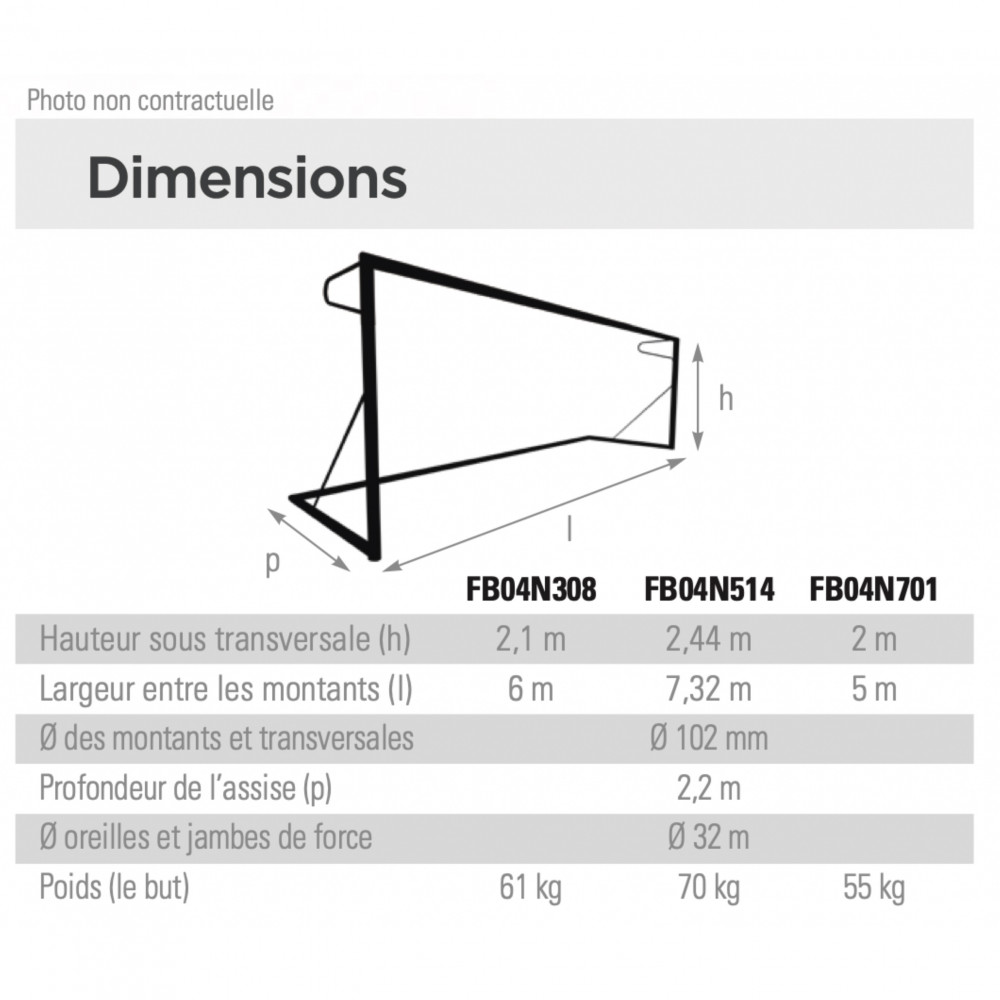 Photo non contractuelle

Dimensions

h

l

p

| | FB04N308 | FB04N514 | FB04N701 |
|---|---|---|---|
| Hauteur sous transversale (h) | 2,1 m | 2,44 m | 2 m |
| Largeur entre les montants (l) | 6 m | 7,32 m | 5 m |
| Ø des montants et transversales | | Ø 102 mm | |
| Profondeur de l'assise (p) | | 2,2 m | |
| Ø oreilles et jambes de force | | Ø 32 m | |
| Poids (le but) | 61 kg | 70 kg | 55 kg |